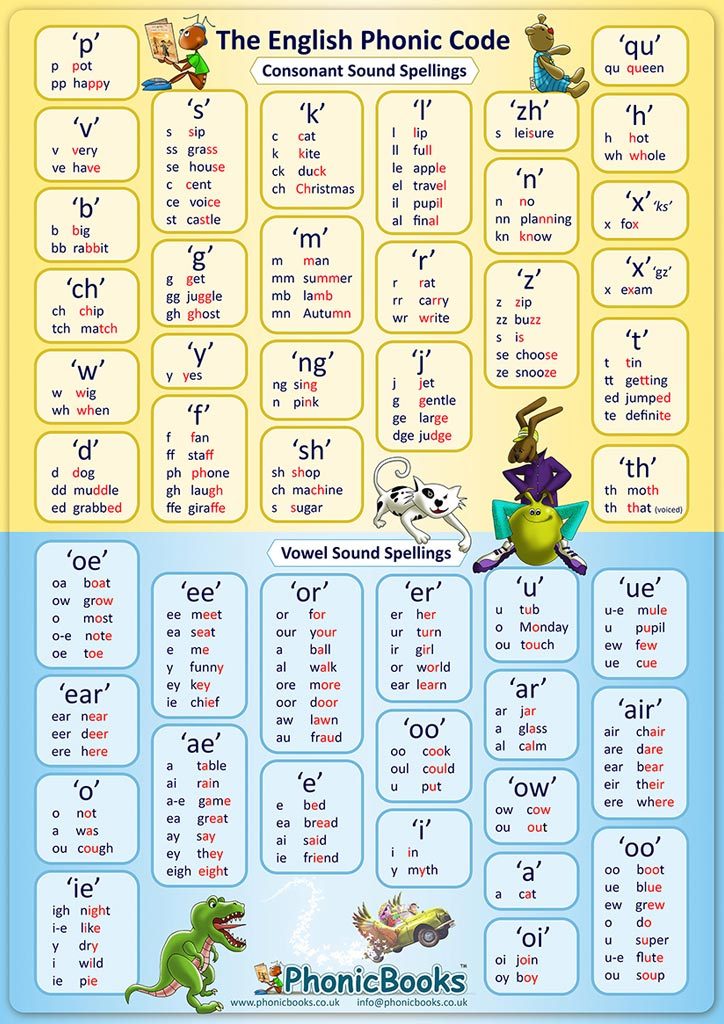 The English Phonic Code

Consonant Sound Spellings

'p'
p pot
pp happy

'v'
v very
ve have

'b'
b big
bb rabbit

'ch'
ch chip
tch match

'w'
w wig
wh when

'd'
d dog
dd muddle
ed grabbed

's'
s sip
ss grass
se house
c cent
ce voice
st castle

'g'
g get
gg juggle
gh ghost

'y'
y yes

'f'
f fan
ff staff
ph phone
gh laugh
ffe giraffe

'k'
c cat
k kite
ck duck
ch Christmas

'm'
m man
mm summer
mb lamb
mn Autumn

'ng'
ng sing
n pink

'sh'
sh shop
ch machine
s sugar

'l'
l lip
ll full
le apple
el travel
il pupil
al final

'r'
r rat
rr carry
wr write

'j'
j jet
g gentle
ge large
dge judge

'zh'
s leisure

'n'
n no
nn planning
kn know

'z'
z zip
zz buzz
s is
se choose
ze snooze

'qu'
qu queen

'h'
h hot
wh whole

'x' 'ks'
x fox

'x' 'gz'
x exam

't'
t tin
tt getting
ed jumped
te definite

'th'
th moth
th that (voiced)

Vowel Sound Spellings

'oe'
oa boat
ow grow
o most
o-e note
oe toe

'ear'
ear near
eer deer
ere here

'o'
o not
a was
ou cough

'ie'
igh night
i-e like
y dry
i wild
ie pie

'ee'
ee meet
ea seat
e me
y funny
ey key
ie chief

'ae'
a table
ai rain
a-e game
ea great
ay say
ey they
eigh eight

'or'
or for
our your
a ball
al walk
ore more
oor door
aw lawn
au fraud

'e'
e bed
ea bread
ai said
ie friend

'er'
er her
ur turn
ir girl
or world
ear learn

'oo'
oo cook
oul could
u put

'i'
i in
y myth

'u'
u tub
o Monday
ou touch

'ar'
ar jar
a glass
al calm

'ow'
ow cow
ou out

'a'
a cat

'oi'
oi join
oy boy

'ue'
u-e mule
u pupil
ew few
ue cue

'air'
air chair
are dare
ear bear
eir their
ere where

'oo'
oo boot
ue blue
ew grew
o do
u super
u-e flute
ou soup

PhonicBooks™
www.phonicbooks.co.uk info@phonicbooks.co.uk